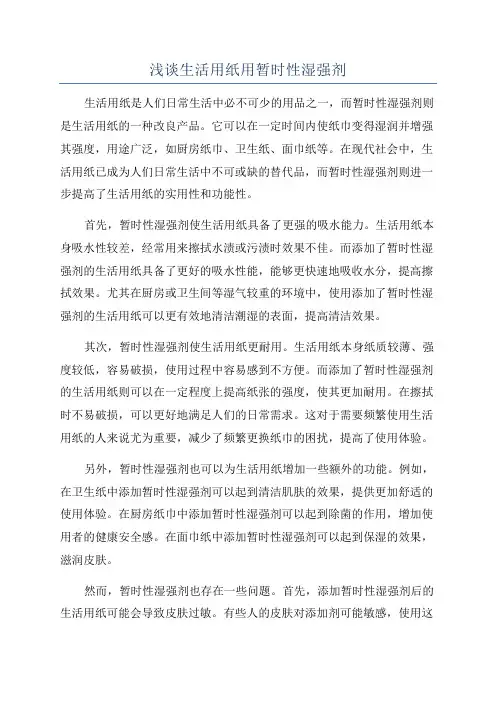 浅谈生活用纸用暂时性湿强剂

生活用纸是人们日常生活中必不可少的用品之一，而暂时性湿强剂则是生活用纸的一种改良产品。它可以在一定时间内使纸巾变得湿润并增强其强度，用途广泛，如厨房纸巾、卫生纸、面巾纸等。在现代社会中，生活用纸已成为人们日常生活中不可或缺的替代品，而暂时性湿强剂则进一步提高了生活用纸的实用性和功能性。

首先，暂时性湿强剂使生活用纸具备了更强的吸水能力。生活用纸本身吸水性较差，经常用来擦拭水渍或污渍时效果不佳。而添加了暂时性湿强剂的生活用纸具备了更好的吸水性能，能够更快速地吸收水分，提高擦拭效果。尤其在厨房或卫生间等湿气较重的环境中，使用添加了暂时性湿强剂的生活用纸可以更有效地清洁潮湿的表面，提高清洁效果。

其次，暂时性湿强剂使生活用纸更耐用。生活用纸本身纸质较薄、强度较低，容易破损，使用过程中容易感到不方便。而添加了暂时性湿强剂的生活用纸则可以在一定程度上提高纸张的强度，使其更加耐用。在擦拭时不易破损，可以更好地满足人们的日常需求。这对于需要频繁使用生活用纸的人来说尤为重要，减少了频繁更换纸巾的困扰，提高了使用体验。

另外，暂时性湿强剂也可以为生活用纸增加一些额外的功能。例如，在卫生纸中添加暂时性湿强剂可以起到清洁肌肤的效果，提供更加舒适的使用体验。在厨房纸巾中添加暂时性湿强剂可以起到除菌的作用，增加使用者的健康安全感。在面巾纸中添加暂时性湿强剂可以起到保湿的效果，滋润皮肤。

然而，暂时性湿强剂也存在一些问题。首先，添加暂时性湿强剂后的生活用纸可能会导致皮肤过敏。有些人的皮肤对添加剂可能敏感，使用这